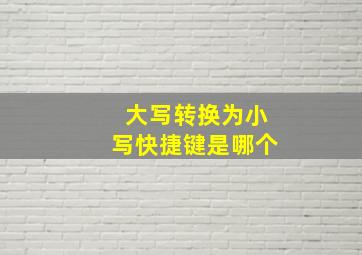 大写转换为小写快捷键是哪个